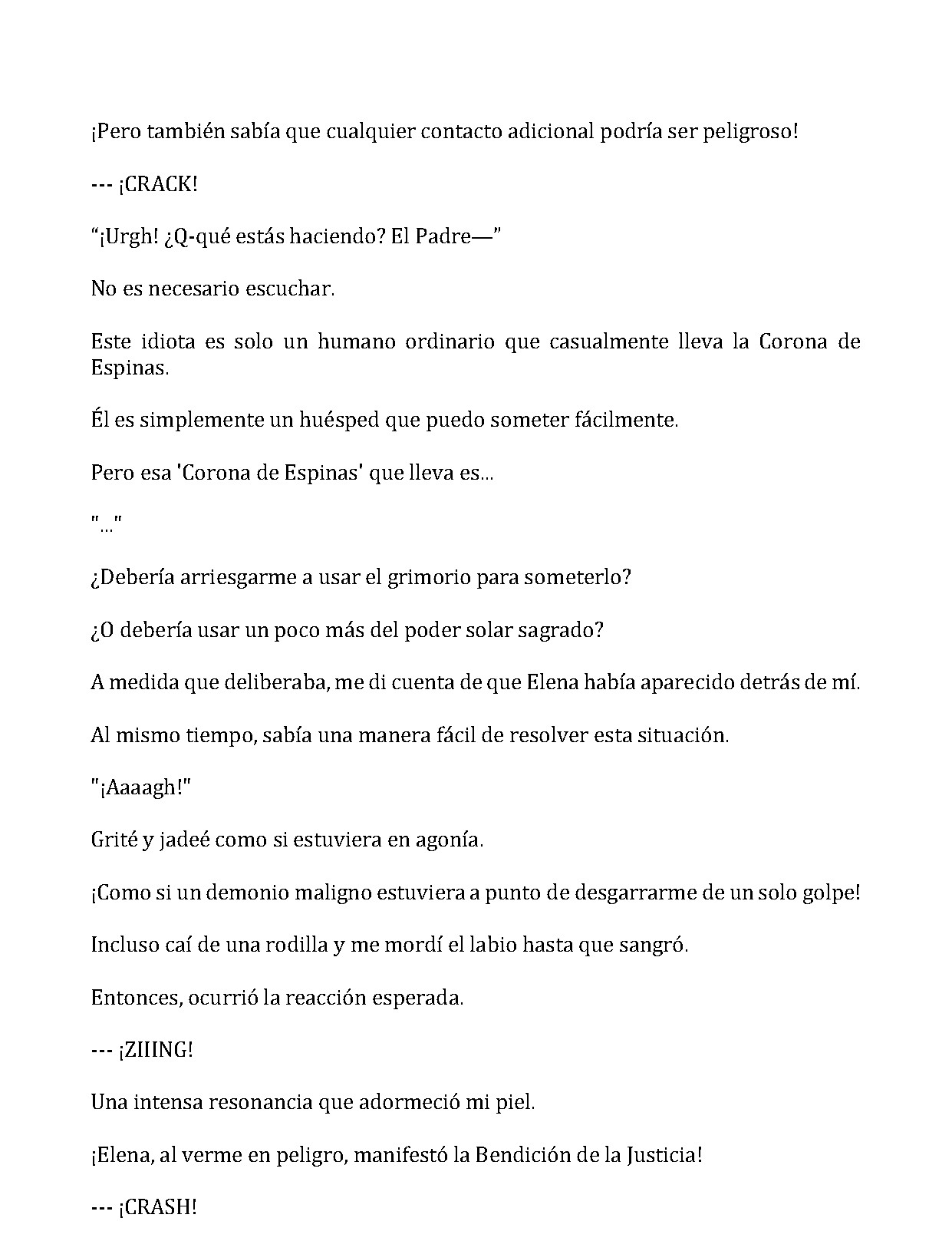 ¡Pero también sabía que cualquier contacto adicional podría ser peligroso!

--- ¡CRACK!

"¡Urgh! ¿Q-qué estás haciendo? El Padre—"

No es necesario escuchar.

Este idiota es solo un humano ordinario que casualmente lleva la Corona de Espinas.

Él es simplemente un huésped que puedo someter fácilmente.

Pero esa 'Corona de Espinas' que lleva es...

"..."

¿Debería arriesgarme a usar el grimorio para someterlo?

¿O debería usar un poco más del poder solar sagrado?

A medida que deliberaba, me di cuenta de que Elena había aparecido detrás de mí.

Al mismo tiempo, sabía una manera fácil de resolver esta situación.

"¡Aaaagh!"

Grité y jadeé como si estuviera en agonía.

¡Como si un demonio maligno estuviera a punto de desgarrarme de un solo golpe!

Incluso caí de una rodilla y me mordí el labio hasta que sangró.

Entonces, ocurrió la reacción esperada.

--- ¡ZIIING!

Una intensa resonancia que adormeció mi piel.

¡Elena, al verme en peligro, manifestó la Bendición de la Justicia!

--- ¡CRASH!